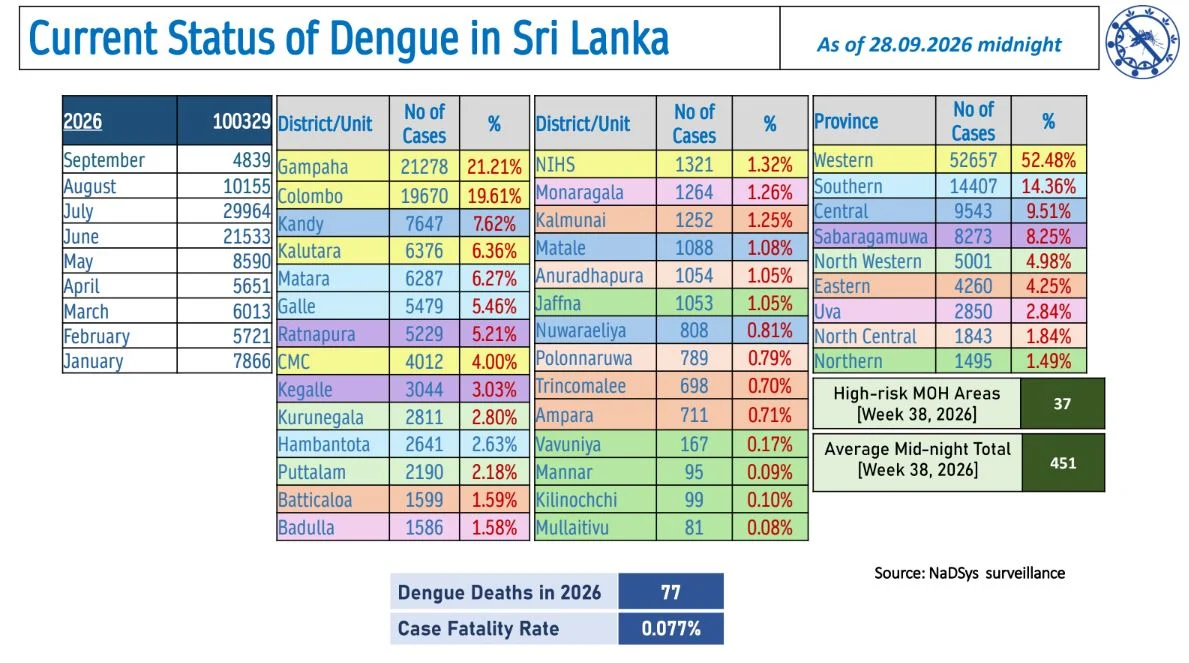 Current Status of Dengue in Sri Lanka

As of 28.09.2026 midnight

| 2026 | 100329 |
|---|---|
| September | 4839 |
| August | 10155 |
| July | 29964 |
| June | 21533 |
| May | 8590 |
| April | 5651 |
| March | 6013 |
| February | 5721 |
| January | 7866 |

| District/Unit | No of Cases | % |
|---|---|---|
| Gampaha | 21278 | 21.21% |
| Colombo | 19670 | 19.61% |
| Kandy | 7647 | 7.62% |
| Kalutara | 6376 | 6.36% |
| Matara | 6287 | 6.27% |
| Galle | 5479 | 5.46% |
| Ratnapura | 5229 | 5.21% |
| CMC | 4012 | 4.00% |
| Kegalle | 3044 | 3.03% |
| Kurunegala | 2811 | 2.80% |
| Hambantota | 2641 | 2.63% |
| Puttalam | 2190 | 2.18% |
| Batticaloa | 1599 | 1.59% |
| Badulla | 1586 | 1.58% |

| District/Unit | No of Cases | % |
|---|---|---|
| NIHS | 1321 | 1.32% |
| Monaragala | 1264 | 1.26% |
| Kalmunai | 1252 | 1.25% |
| Matale | 1088 | 1.08% |
| Anuradhapura | 1054 | 1.05% |
| Jaffna | 1053 | 1.05% |
| Nuwaraeliya | 808 | 0.81% |
| Polonnaruwa | 789 | 0.79% |
| Trincomalee | 698 | 0.70% |
| Ampara | 711 | 0.71% |
| Vavuniya | 167 | 0.17% |
| Mannar | 95 | 0.09% |
| Kilinochchi | 99 | 0.10% |
| Mullaitivu | 81 | 0.08% |

| Province | No of Cases | % |
|---|---|---|
| Western | 52657 | 52.48% |
| Southern | 14407 | 14.36% |
| Central | 9543 | 9.51% |
| Sabaragamuwa | 8273 | 8.25% |
| North Western | 5001 | 4.98% |
| Eastern | 4260 | 4.25% |
| Uva | 2850 | 2.84% |
| North Central | 1843 | 1.84% |
| Northern | 1495 | 1.49% |

| High-risk MOH Areas [Week 38, 2026] | 37 |
|---|---|
| Average Mid-night Total [Week 38, 2026] | 451 |

Source: NaDSys surveillance

| Dengue Deaths in 2026 | 77 |
|---|---|
| Case Fatality Rate | 0.077% |